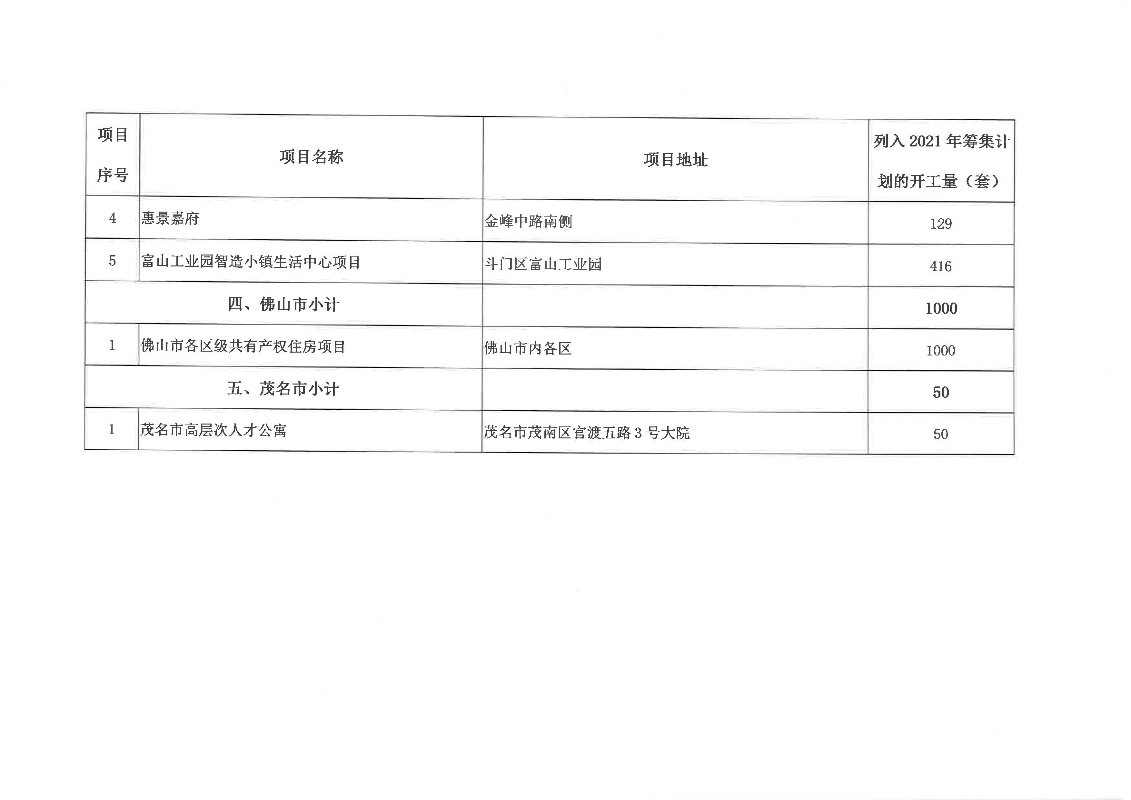 | 项目序号 | 项目名称 | 项目地址 | 列入 2021 年筹集计划的开工量（套） |
|---|---|---|---|
| 4 | 惠景嘉府 | 金峰中路南侧 | 129 |
| 5 | 富山工业园智造小镇生活中心项目 | 斗门区富山工业园 | 416 |
| 四、佛山市小计 | | | 1000 |
| 1 | 佛山市各区级共有产权住房项目 | 佛山市内各区 | 1000 |
| 五、茂名市小计 | | | 50 |
| 1 | 茂名市高层次人才公寓 | 茂名市茂南区官渡五路 3 号大院 | 50 |